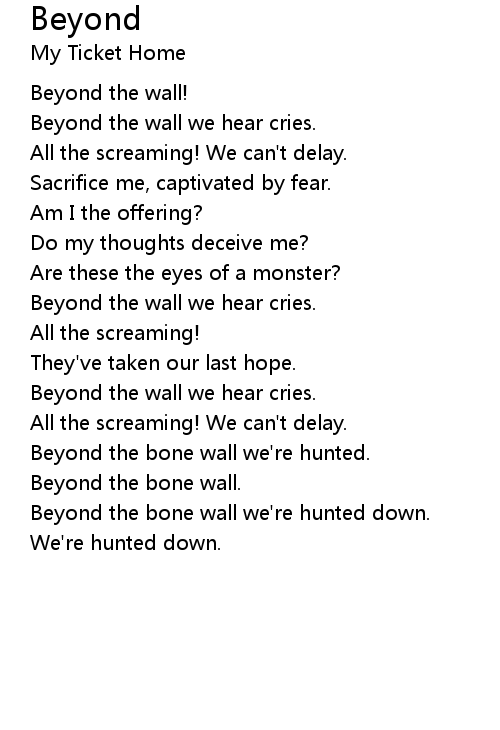 Beyond
My Ticket Home

Beyond the wall!
Beyond the wall we hear cries.
All the screaming! We can't delay.
Sacrifice me, captivated by fear.
Am I the offering?
Do my thoughts deceive me?
Are these the eyes of a monster?
Beyond the wall we hear cries.
All the screaming!
They've taken our last hope.
Beyond the wall we hear cries.
All the screaming! We can't delay.
Beyond the bone wall we're hunted.
Beyond the bone wall.
Beyond the bone wall we're hunted down.
We're hunted down.